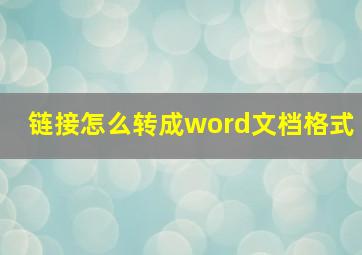 链接怎么转成word文档格式